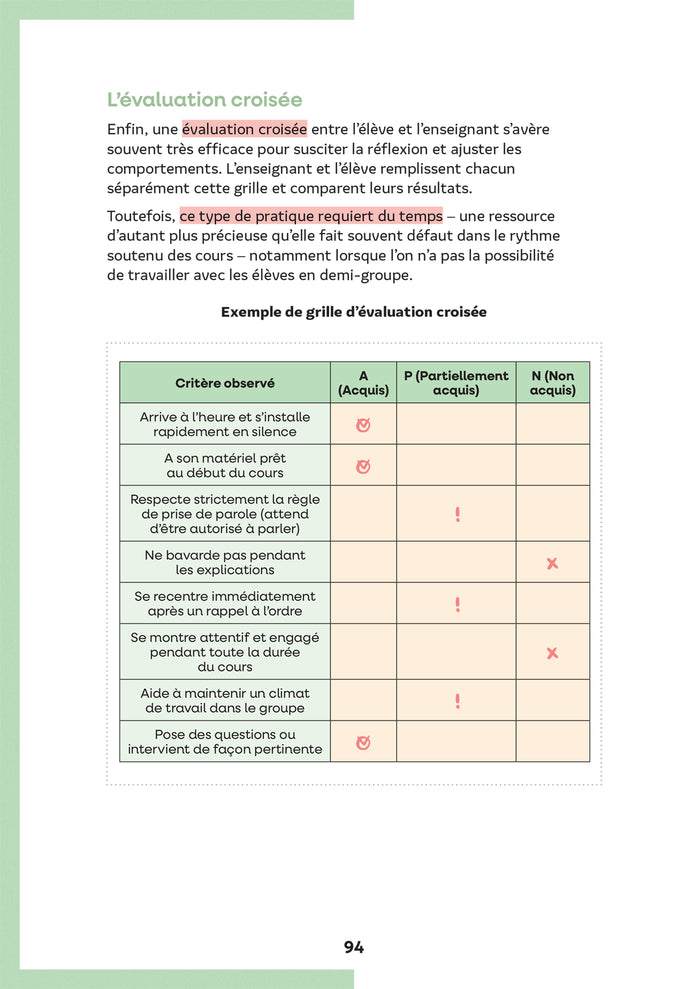 L'évaluation croisée

Enfin, une évaluation croisée entre l'élève et l'enseignant s'avère souvent très efficace pour susciter la réflexion et ajuster les comportements. L'enseignant et l'élève remplissent chacun séparément cette grille et comparent leurs résultats.

Toutefois, ce type de pratique requiert du temps – une ressource d'autant plus précieuse qu'elle fait souvent défaut dans le rythme soutenu des cours – notamment lorsque l'on n'a pas la possibilité de travailler avec les élèves en demi-groupe.

Exemple de grille d'évaluation croisée

| Critère observé | A (Acquis) | P (Partiellement acquis) | N (Non acquis) |
|---|---|---|---|
| Arrive à l'heure et s'installe rapidement en silence | ✓ | | |
| A son matériel prêt au début du cours | ✓ | | |
| Respecte strictement la règle de prise de parole (attend d'être autorisé à parler) | | ! | |
| Ne bavarde pas pendant les explications | | | ✗ |
| Se recentre immédiatement après un rappel à l'ordre | | ! | |
| Se montre attentif et engagé pendant toute la durée du cours | | | ✗ |
| Aide à maintenir un climat de travail dans le groupe | | ! | |
| Pose des questions ou intervient de façon pertinente | ✓ | | |

94